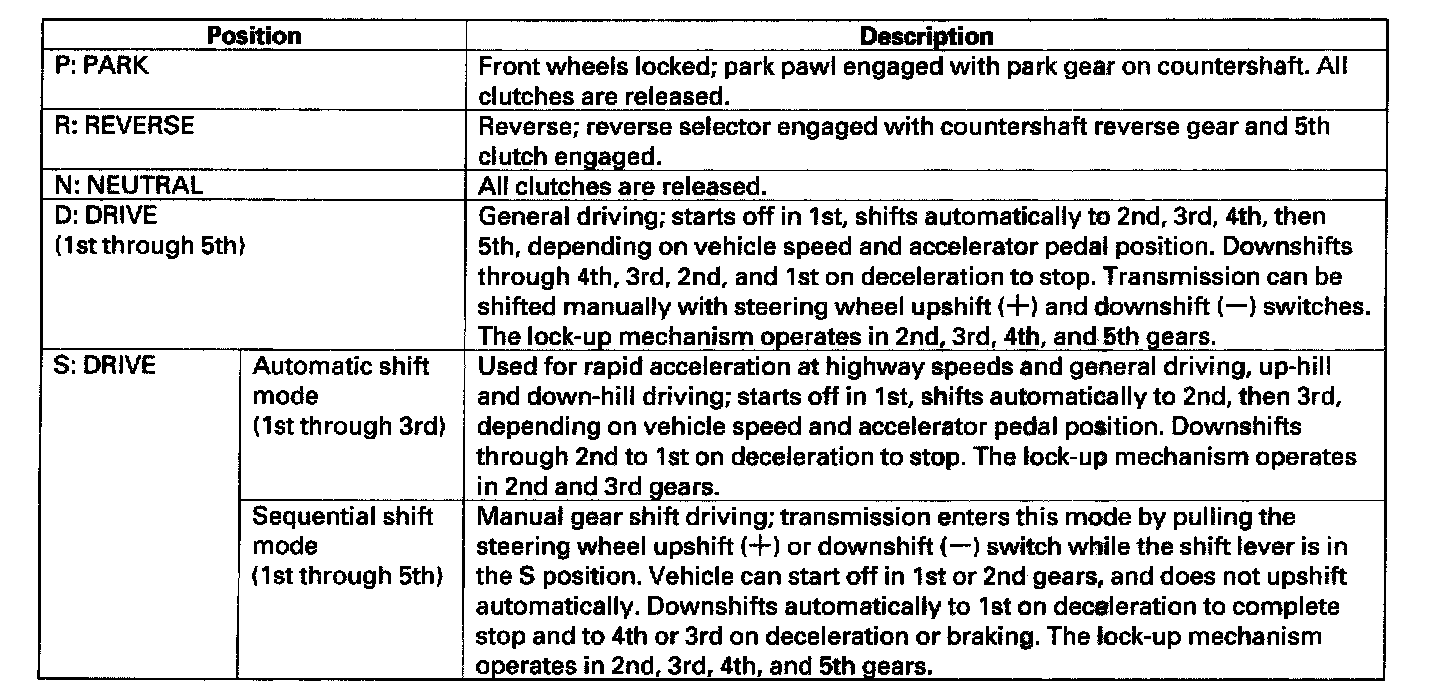 | Position | | Description |
|---|---|---|
| P: PARK | | Front wheels locked; park pawl engaged with park gear on countershaft. All clutches are released. |
| R: REVERSE | | Reverse; reverse selector engaged with countershaft reverse gear and 5th clutch engaged. |
| N: NEUTRAL | | All clutches are released. |
| D: DRIVE (1st through 5th) | | General driving; starts off in 1st, shifts automatically to 2nd, 3rd, 4th, then 5th, depending on vehicle speed and accelerator pedal position. Downshifts through 4th, 3rd, 2nd, and 1st on deceleration to stop. Transmission can be shifted manually with steering wheel upshift (+) and downshift (−) switches. The lock-up mechanism operates in 2nd, 3rd, 4th, and 5th gears. |
| S: DRIVE | Automatic shift mode (1st through 3rd) | Used for rapid acceleration at highway speeds and general driving, up-hill and down-hill driving; starts off in 1st, shifts automatically to 2nd, then 3rd, depending on vehicle speed and accelerator pedal position. Downshifts through 2nd to 1st on deceleration to stop. The lock-up mechanism operates in 2nd and 3rd gears. |
| | Sequential shift mode (1st through 5th) | Manual gear shift driving; transmission enters this mode by pulling the steering wheel upshift (+) or downshift (−) switch while the shift lever is in the S position. Vehicle can start off in 1st or 2nd gears, and does not upshift automatically. Downshifts automatically to 1st on deceleration to complete stop and to 4th or 3rd on deceleration or braking. The lock-up mechanism operates in 2nd, 3rd, 4th, and 5th gears. |